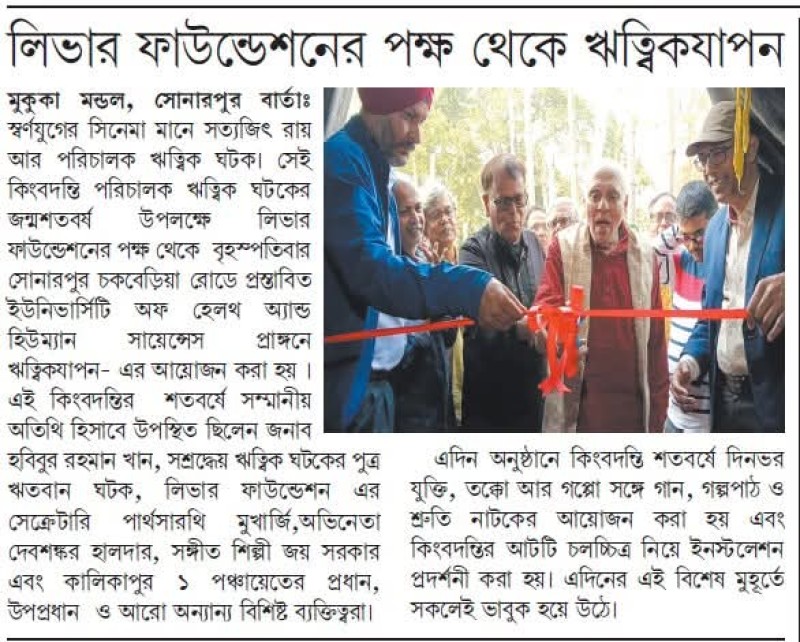 লিভার ফাউন্ডেশনের পক্ষ থেকে ঋত্বিকযাপন

মুকুকা মন্ডল, সোনারপুর বার্তাঃ স্বর্ণযুগের সিনেমা মানে সত্যজিৎ রায় আর পরিচালক ঋত্বিক ঘটক। সেই কিংবদন্তি পরিচালক ঋত্বিক ঘটকের জন্মশতবর্ষ উপলক্ষে লিভার ফাউন্ডেশনের পক্ষ থেকে বৃহস্পতিবার সোনারপুর চকবেড়িয়া রোডে প্রস্তাবিত ইউনিভার্সিটি অফ হেলথ অ্যান্ড হিউম্যান সায়েন্সেস প্রাঙ্গনে ঋত্বিকযাপন- এর আয়োজন করা হয় । এই কিংবদন্তির শতবর্ষে সম্মানীয় অতিথি হিসাবে উপস্থিত ছিলেন জনাব হবিবুর রহমান খান, সশ্রদ্ধেয় ঋত্বিক ঘটকের পুত্র ঋতবান ঘটক, লিভার ফাউন্ডেশন এর সেক্রেটারি পার্থসারথি মুখার্জি,অভিনেতা দেবশঙ্কর হালদার, সঙ্গীত শিল্পী জয় সরকার এবং কালিকাপুর ১ পঞ্চায়েতের প্রধান, উপপ্রধান ও আরো অন্যান্য বিশিষ্ট ব্যক্তিত্বরা।

এদিন অনুষ্ঠানে কিংবদন্তি শতবর্ষে দিনভর যুক্তি, তক্কো আর গপ্পো সঙ্গে গান, গল্পপাঠ ও শ্রুতি নাটকের আয়োজন করা হয় এবং কিংবদন্তির আটটি চলচ্চিত্র নিয়ে ইনস্টলেশন প্রদর্শনী করা হয়। এদিনের এই বিশেষ মুহূর্তে সকলেই ভাবুক হয়ে উঠে।